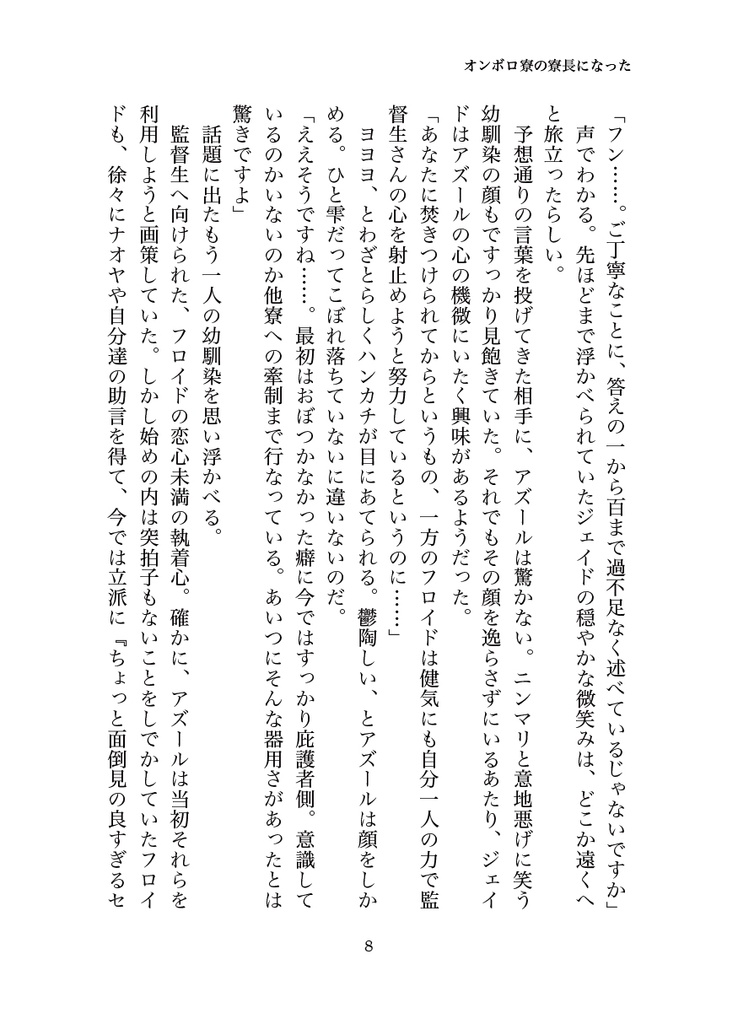 オンボロ寮の寮長になった

「フン……。ご丁寧なことに、答えの一から百まで過不足なく述べているじゃないですか」

声でわかる。先ほどまで浮かべられていたジェイドの穏やかな微笑みは、どこか遠くへと旅立ったらしい。

予想通りの言葉を投げてきた相手に、アズールは驚かない。ニンマリと意地悪げに笑う幼馴染の顔もですっかり見飽きていた。それでもその顔を逸らさずにいるあたり、ジェイドはアズールの心の機微にいたく興味があるようだった。

「あなたに焚きつけられてからというもの、一方のフロイドは健気にも自分一人の力で監督生さんの心を射止めようと努力しているというのに……」

ヨヨヨ、とわざとらしくハンカチが目にあてられる。鬱陶しい、とアズールは顔をしかめる。ひと雫だってこぼれ落ちていないに違いないのだ。

「ええそうですね……。最初はおぼつかなかった癖に今ではすっかり庇護者側。意識しているのかいないのか他寮への牽制まで行なっている。あいつにそんな器用さがあったとは驚きですよ」

話題に出たもう一人の幼馴染を思い浮かべる。

監督生へ向けられた、フロイドの恋心未満の執着心。確かに、アズールは当初それらを利用しようと画策していた。しかし始めの内は突拍子もないことをしでかしていたフロイドも、徐々にナオヤや自分達の助言を得て、今では立派に『ちょっと面倒見の良すぎるセ

8